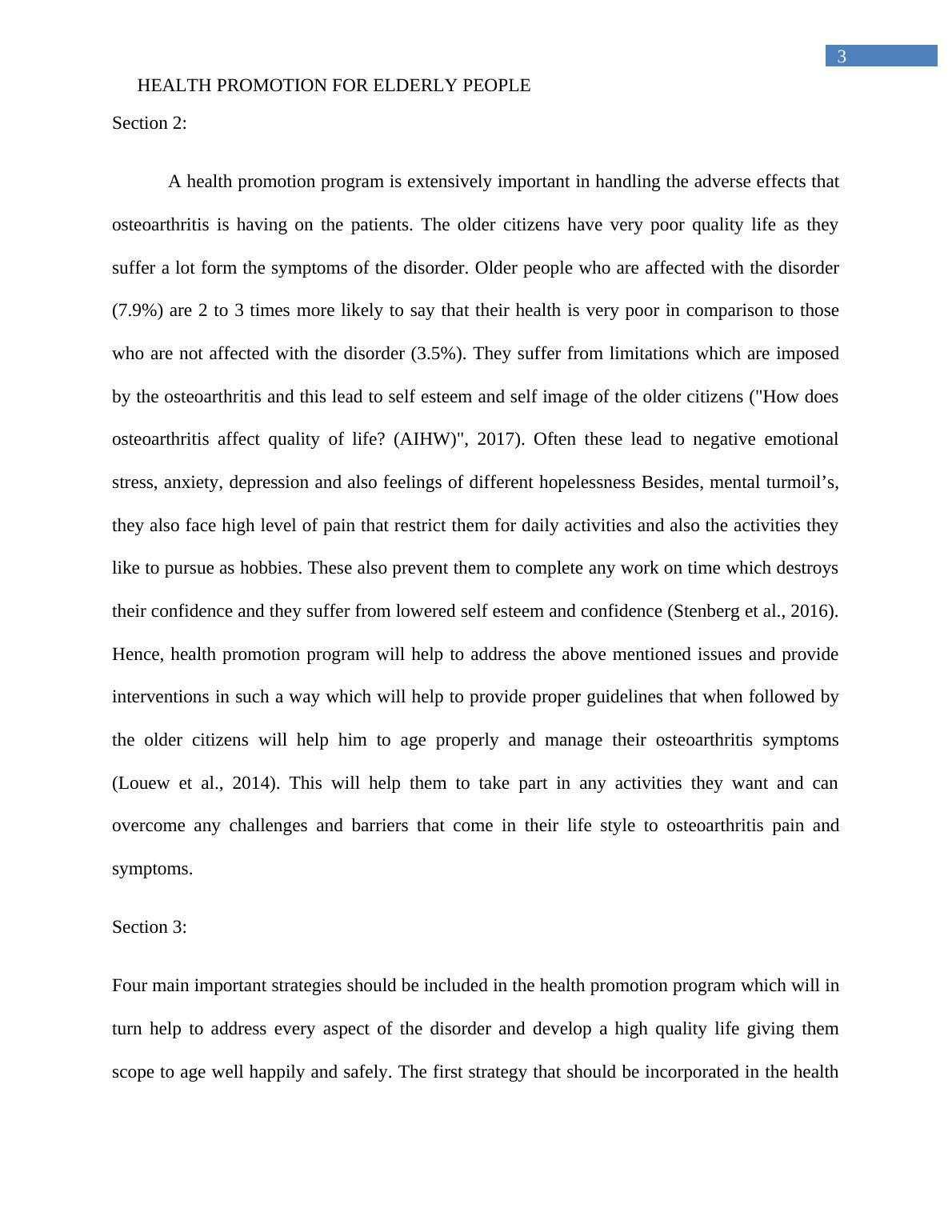 3

HEALTH PROMOTION FOR ELDERLY PEOPLE

Section 2:

A health promotion program is extensively important in handling the adverse effects that osteoarthritis is having on the patients. The older citizens have very poor quality life as they suffer a lot form the symptoms of the disorder. Older people who are affected with the disorder (7.9%) are 2 to 3 times more likely to say that their health is very poor in comparison to those who are not affected with the disorder (3.5%). They suffer from limitations which are imposed by the osteoarthritis and this lead to self esteem and self image of the older citizens ("How does osteoarthritis affect quality of life? (AIHW)", 2017). Often these lead to negative emotional stress, anxiety, depression and also feelings of different hopelessness Besides, mental turmoil’s, they also face high level of pain that restrict them for daily activities and also the activities they like to pursue as hobbies. These also prevent them to complete any work on time which destroys their confidence and they suffer from lowered self esteem and confidence (Stenberg et al., 2016). Hence, health promotion program will help to address the above mentioned issues and provide interventions in such a way which will help to provide proper guidelines that when followed by the older citizens will help him to age properly and manage their osteoarthritis symptoms (Louew et al., 2014). This will help them to take part in any activities they want and can overcome any challenges and barriers that come in their life style to osteoarthritis pain and symptoms.

Section 3:

Four main important strategies should be included in the health promotion program which will in turn help to address every aspect of the disorder and develop a high quality life giving them scope to age well happily and safely. The first strategy that should be incorporated in the health